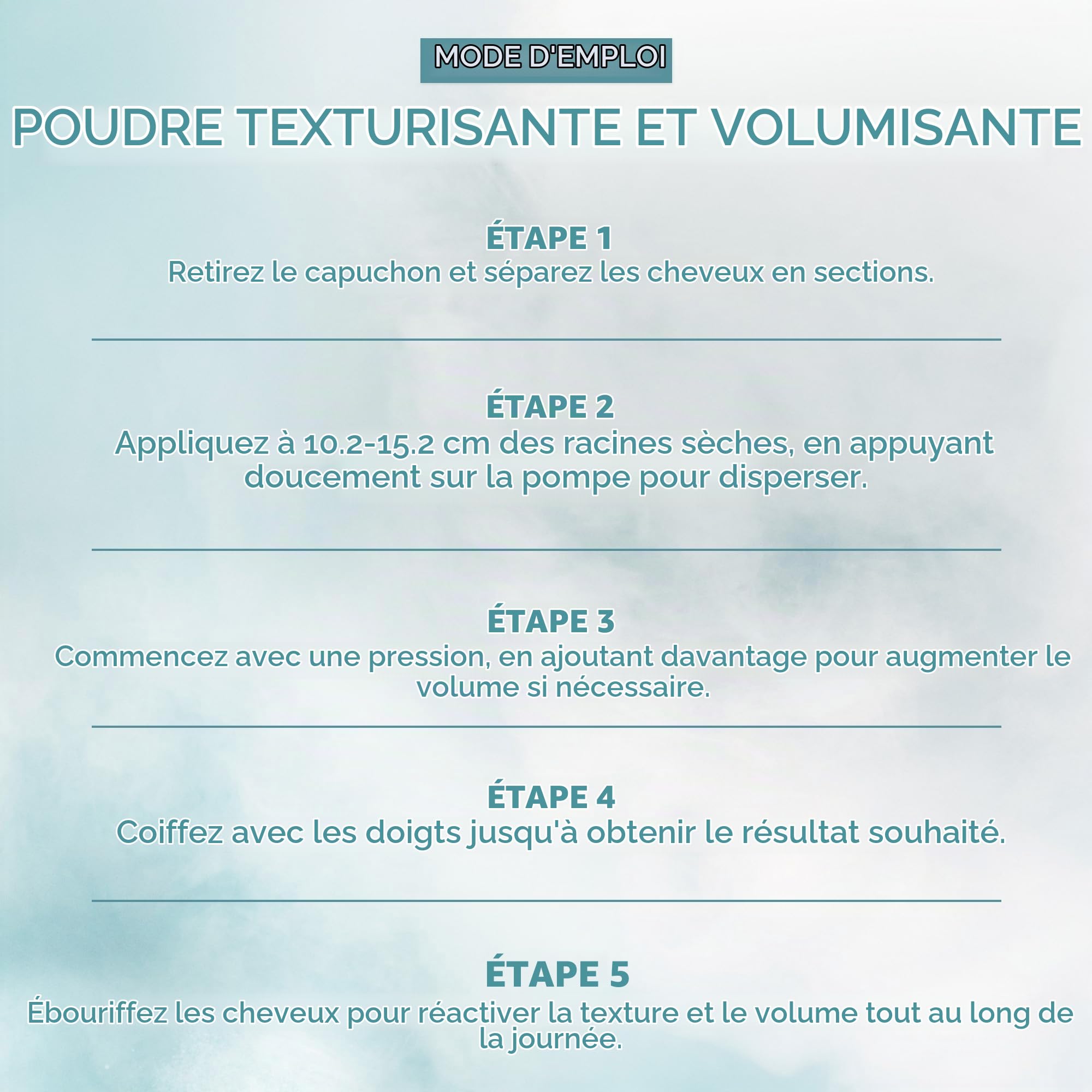 MODE D'EMPLOI

POUDRE TEXTURISANTE ET VOLUMISANTE

ÉTAPE 1
Retirez le capuchon et séparez les cheveux en sections.

ÉTAPE 2
Appliquez à 10.2-15.2 cm des racines sèches, en appuyant doucement sur la pompe pour disperser.

ÉTAPE 3
Commencez avec une pression, en ajoutant davantage pour augmenter le volume si nécessaire.

ÉTAPE 4
Coiffez avec les doigts jusqu'à obtenir le résultat souhaité.

ÉTAPE 5
Ébouriffez les cheveux pour réactiver la texture et le volume tout au long de la journée.